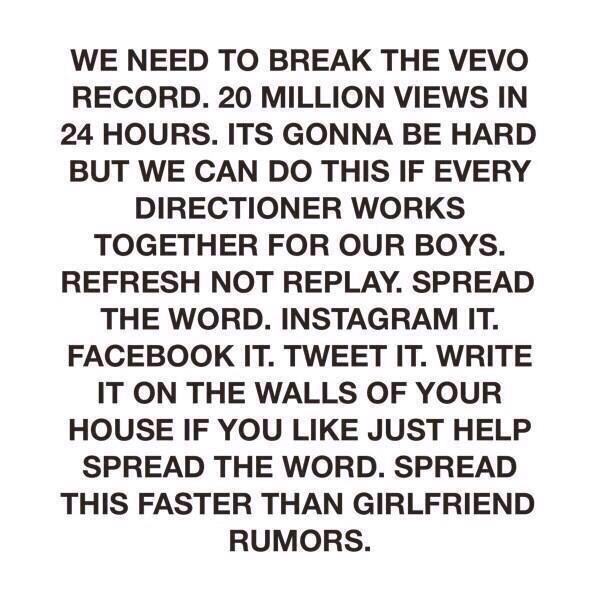 WE NEED TO BREAK THE VEVO RECORD. 20 MILLION VIEWS IN 24 HOURS. ITS GONNA BE HARD BUT WE CAN DO THIS IF EVERY DIRECTIONER WORKS TOGETHER FOR OUR BOYS. REFRESH NOT REPLAY. SPREAD THE WORD. INSTAGRAM IT. FACEBOOK IT. TWEET IT. WRITE IT ON THE WALLS OF YOUR HOUSE IF YOU LIKE JUST HELP SPREAD THE WORD. SPREAD THIS FASTER THAN GIRLFRIEND RUMORS.